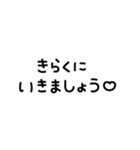 きらくに
いきましょう♡